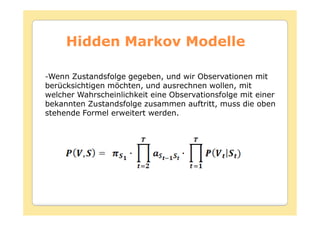 Hidden Markov Modelle

-Wenn Zustandsfolge gegeben, und wir Observationen mit berücksichtigen möchten, und ausrechnen wollen, mit welcher Wahrscheinlichkeit eine Observationsfolge mit einer bekannten Zustandsfolge zusammen auftritt, muss die oben stehende Formel erweitert werden.

$P(V,S) = \pi_{S_1} \cdot \prod_{t=2}^{T} a_{S_{t-1}S_t} \cdot \prod_{t=1}^{T} P(V_t|S_t)$